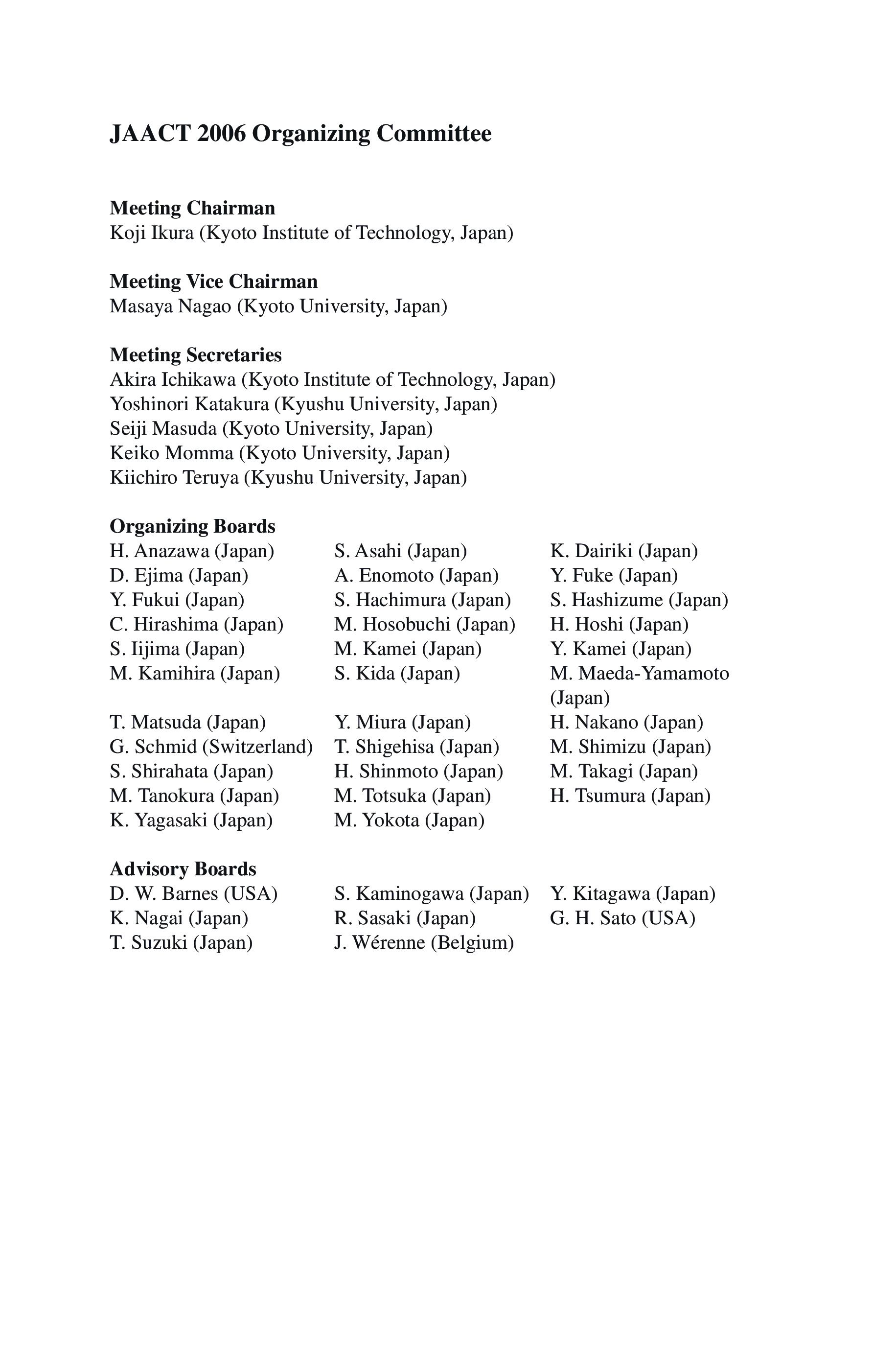 JAACT 2006 Organizing Committee

Meeting Chairman
Koji Ikura (Kyoto Institute of Technology, Japan)

Meeting Vice Chairman
Masaya Nagao (Kyoto University, Japan)

Meeting Secretaries
Akira Ichikawa (Kyoto Institute of Technology, Japan)
Yoshinori Katakura (Kyushu University, Japan)
Seiji Masuda (Kyoto University, Japan)
Keiko Momma (Kyoto University, Japan)
Kiichiro Teruya (Kyushu University, Japan)

Organizing Boards

| | | |
|---|---|---|
| H. Anazawa (Japan) | S. Asahi (Japan) | K. Dairiki (Japan) |
| D. Ejima (Japan) | A. Enomoto (Japan) | Y. Fuke (Japan) |
| Y. Fukui (Japan) | S. Hachimura (Japan) | S. Hashizume (Japan) |
| C. Hirashima (Japan) | M. Hosobuchi (Japan) | H. Hoshi (Japan) |
| S. Iijima (Japan) | M. Kamei (Japan) | Y. Kamei (Japan) |
| M. Kamihira (Japan) | S. Kida (Japan) | M. Maeda-Yamamoto (Japan) |
| T. Matsuda (Japan) | Y. Miura (Japan) | H. Nakano (Japan) |
| G. Schmid (Switzerland) | T. Shigehisa (Japan) | M. Shimizu (Japan) |
| S. Shirahata (Japan) | H. Shinmoto (Japan) | M. Takagi (Japan) |
| M. Tanokura (Japan) | M. Totsuka (Japan) | H. Tsumura (Japan) |
| K. Yagasaki (Japan) | M. Yokota (Japan) | |

Advisory Boards

| | | |
|---|---|---|
| D. W. Barnes (USA) | S. Kaminogawa (Japan) | Y. Kitagawa (Japan) |
| K. Nagai (Japan) | R. Sasaki (Japan) | G. H. Sato (USA) |
| T. Suzuki (Japan) | J. Wérenne (Belgium) | |